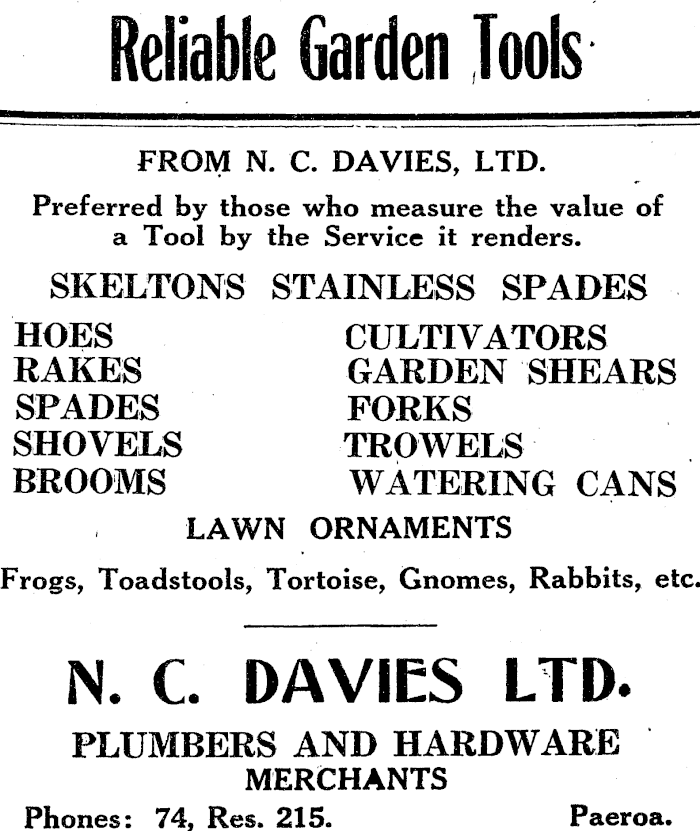 Reliable Garden Tools

FROM N. C. DAVIES, LTD.

Preferred by those who measure the value of a Tool by the Service it renders.

SKELTONS STAINLESS SPADES

HOES
RAKES
SPADES
SHOVELS
BROOMS

CULTIVATORS
GARDEN SHEARS
FORKS
TROWELS
WATERING CANS

LAWN ORNAMENTS

Frogs, Toadstools, Tortoise, Gnomes, Rabbits, etc.

N. C. DAVIES LTD.

PLUMBERS AND HARDWARE MERCHANTS

Phones: 74, Res. 215. Paeroa.